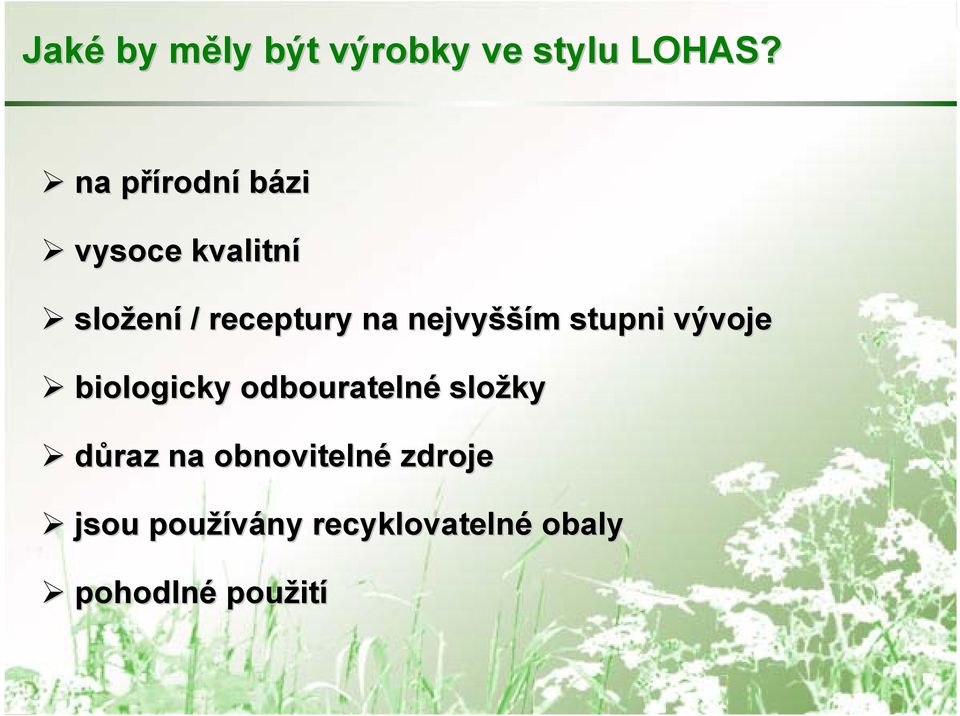 Jaké by měly být výrobky ve stylu LOHAS?

➢ na přírodní bázi

➢ vysoce kvalitní

➢ složení / receptury na nejvyšším stupni vývoje

➢ biologicky odbouratelné složky

➢ důraz na obnovitelné zdroje

➢ jsou používány recyklovatelné obaly

➢ pohodlné použití